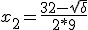 $x_2 = \frac{32-\sqrt{\delta}}{2*9}$